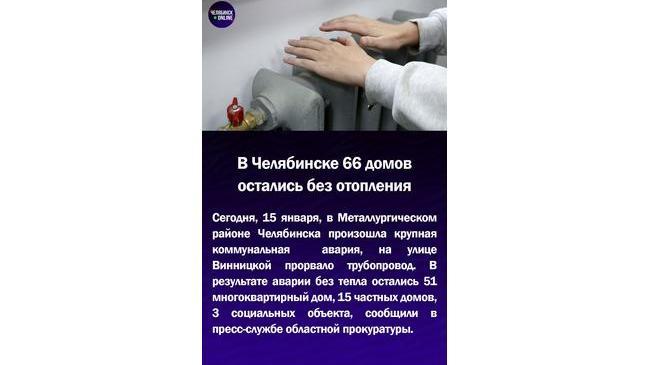 ЧЕЛЯБИНСК ONLINE

В Челябинске 66 домов остались без отопления

Сегодня, 15 января, в Металлургическом районе Челябинска произошла крупная коммунальная авария, на улице Винницкой прорвало трубопровод. В результате аварии без тепла остались 51 многоквартирный дом, 15 частных домов, 3 социальных объекта, сообщили в пресс-службе областной прокуратуры.